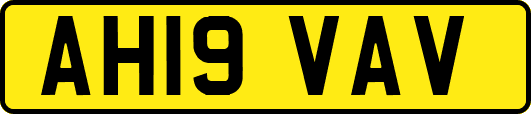 AH19 VAV